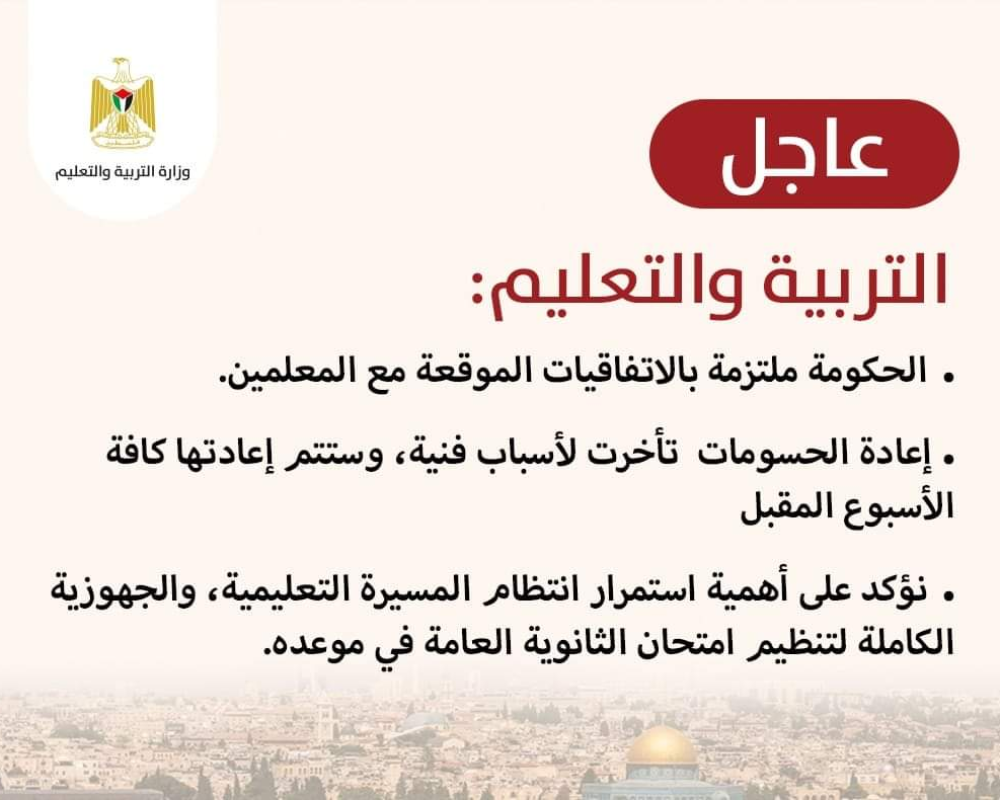 وزارة التربية والتعليم

عاجل

التربية والتعليم:

• الحكومة ملتزمة بالاتفاقيات الموقعة مع المعلمين.

• إعادة الحسومات تأخرت لأسباب فنية، وستتم إعادتها كافة الأسبوع المقبل

• نؤكد على أهمية استمرار انتظام المسيرة التعليمية، والجهوزية الكاملة لتنظيم امتحان الثانوية العامة في موعده.